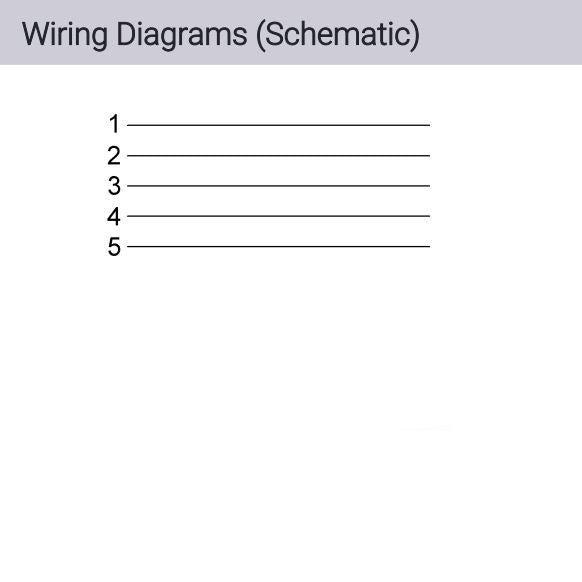 Wiring Diagrams (Schematic)

1
2
3
4
5